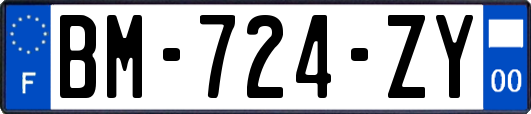 F

BM-724-ZY

00